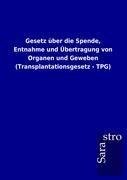 Gesetz über die Spende, Entnahme und Übertragung von Organen und Geweben (Transplantationsgesetz - TPG)

Sara
stro